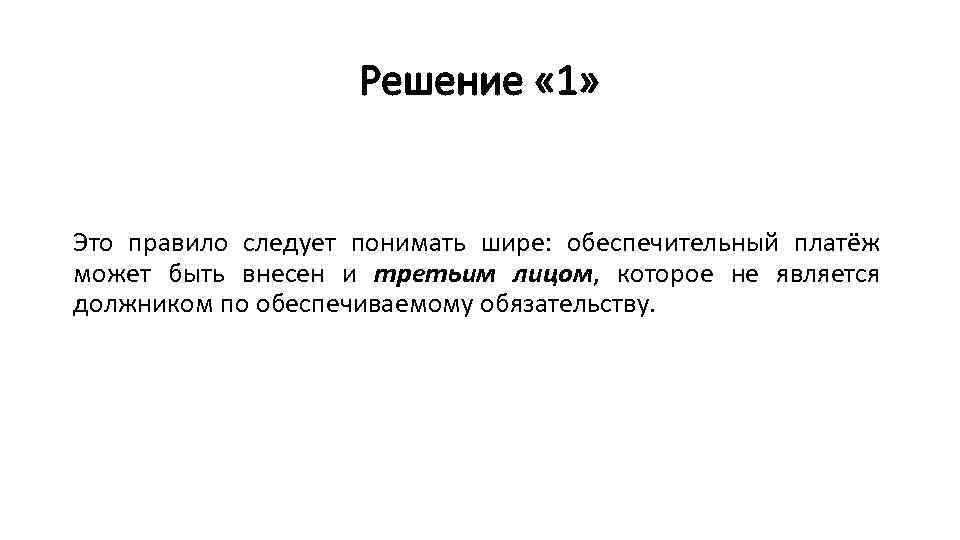 Решение «1»

Это правило следует понимать шире: обеспечительный платёж может быть внесен и третьим лицом, которое не является должником по обеспечиваемому обязательству.